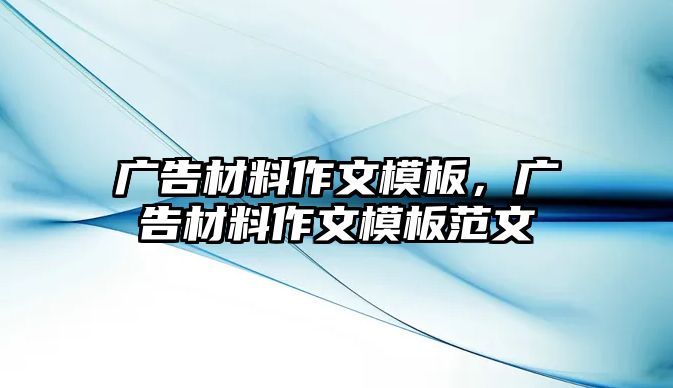 广告材料作文模板，广告材料作文模板范文